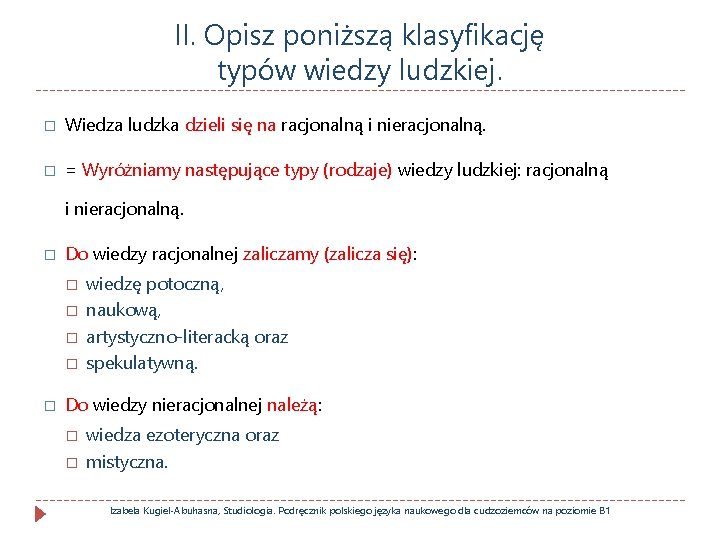 II. Opisz poniższą klasyfikację typów wiedzy ludzkiej.

□ Wiedza ludzka dzieli się na racjonalną i nieracjonalną.

□ = Wyróżniamy następujące typy (rodzaje) wiedzy ludzkiej: racjonalną i nieracjonalną.

□ Do wiedzy racjonalnej zaliczamy (zalicza się):
□ wiedzę potoczną,
□ naukową,
□ artystyczno-literacką oraz
□ spekulatywną.

□ Do wiedzy nieracjonalnej należą:
□ wiedza ezoteryczna oraz
□ mistyczna.

Izabela Kugiel-Abuhasna, Studiologia. Podręcznik polskiego języka naukowego dla cudzoziemców na poziomie B1